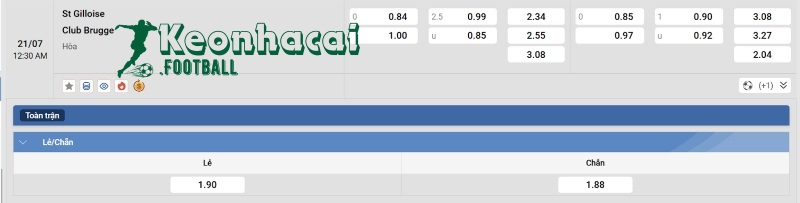 21/07
12:30 AM

St Gilloise
Club Brugge
Hòa

Keonhacai
.FOOTBALL

| 0 | 0.84 | 2.5 | 0.99 | 2.34 | 0 | 0.85 | 1 | 0.90 | 3.08 |
|---|---|---|---|---|---|---|---|---|---|
| | 1.00 | u | 0.85 | 2.55 | | 0.97 | u | 0.92 | 3.27 |
| | | | | 3.08 | | | | | 2.04 |

(+1)

Toàn trận

Lẻ/Chẵn

| Lẻ | Chẵn |
|---|---|
| 1.90 | 1.88 |